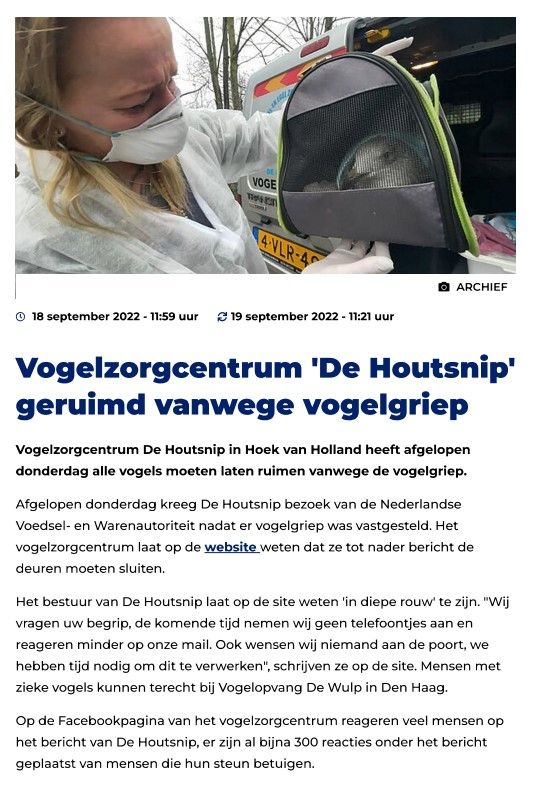 VOGE

4-VLR-4

ARCHIEF

18 september 2022 - 11:59 uur 19 september 2022 - 11:21 uur

Vogelzorgcentrum 'De Houtsnip' geruimd vanwege vogelgriep

Vogelzorgcentrum De Houtsnip in Hoek van Holland heeft afgelopen donderdag alle vogels moeten laten ruimen vanwege de vogelgriep.

Afgelopen donderdag kreeg De Houtsnip bezoek van de Nederlandse Voedsel- en Warenautoriteit nadat er vogelgriep was vastgesteld. Het vogelzorgcentrum laat op de website weten dat ze tot nader bericht de deuren moeten sluiten.

Het bestuur van De Houtsnip laat op de site weten 'in diepe rouw' te zijn. "Wij vragen uw begrip, de komende tijd nemen wij geen telefoontjes aan en reageren minder op onze mail. Ook wensen wij niemand aan de poort, we hebben tijd nodig om dit te verwerken", schrijven ze op de site. Mensen met zieke vogels kunnen terecht bij Vogelopvang De Wulp in Den Haag.

Op de Facebookpagina van het vogelzorgcentrum reageren veel mensen op het bericht van De Houtsnip, er zijn al bijna 300 reacties onder het bericht geplaatst van mensen die hun steun betuigen.